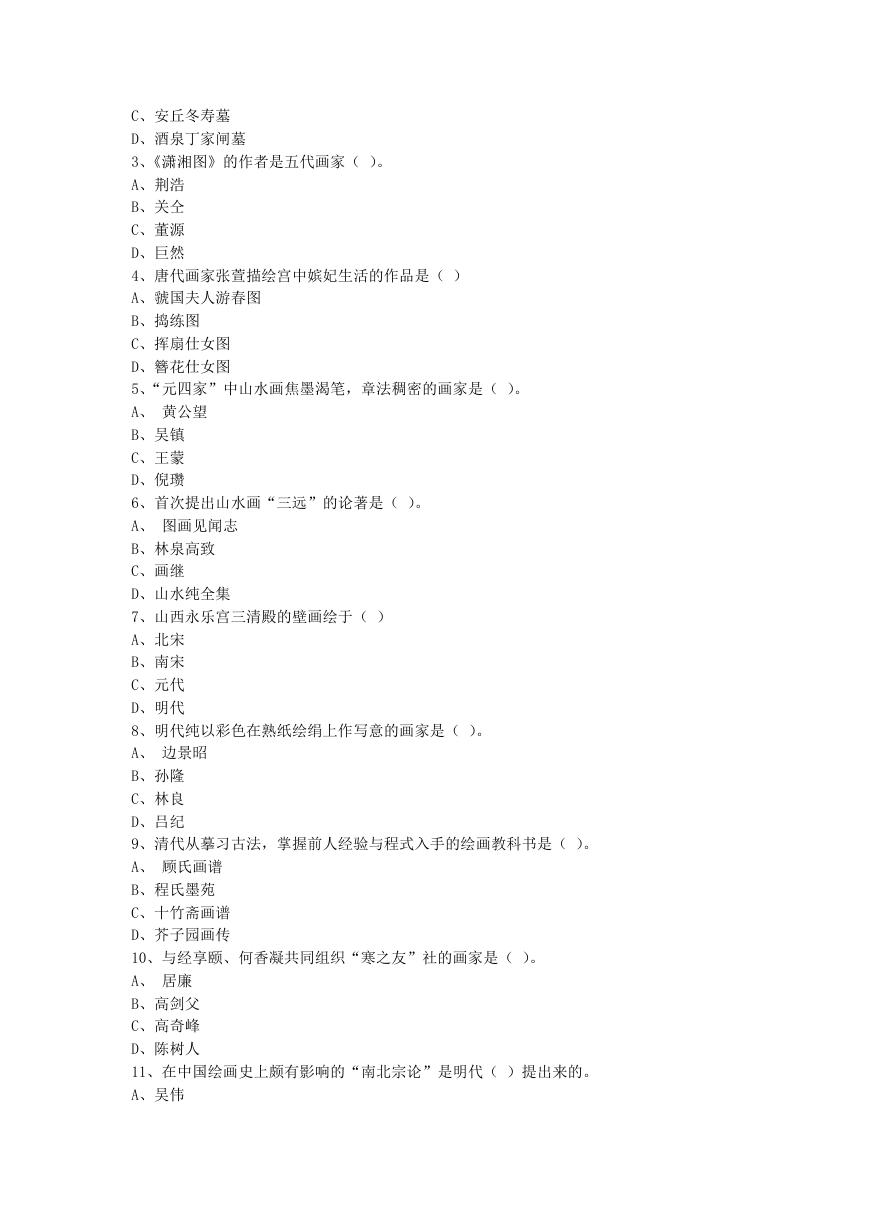 C、安丘冬寿墓
D、酒泉丁家闸墓
3、《潇湘图》的作者是五代画家（ ）。
A、荆浩
B、关仝
C、董源
D、巨然
4、唐代画家张萱描绘宫中嫔妃生活的作品是（ ）
A、虢国夫人游春图
B、捣练图
C、挥扇仕女图
D、簪花仕女图
5、“元四家”中山水画焦墨渴笔，章法稠密的画家是（ ）。
A、 黄公望
B、吴镇
C、王蒙
D、倪瓒
6、首次提出山水画“三远”的论著是（ ）。
A、 图画见闻志
B、林泉高致
C、画继
D、山水纯全集
7、山西永乐宫三清殿的壁画绘于（ ）
A、北宋
B、南宋
C、元代
D、明代
8、明代纯以彩色在熟纸绘绢上作写意的画家是（ ）。
A、 边景昭
B、孙隆
C、林良
D、吕纪
9、清代从摹习古法，掌握前人经验与程式入手的绘画教科书是（ ）。
A、 顾氏画谱
B、程氏墨苑
C、十竹斋画谱
D、芥子园画传
10、与经享颐、何香凝共同组织“寒之友”社的画家是（ ）。
A、 居廉
B、高剑父
C、高奇峰
D、陈树人
11、在中国绘画史上颇有影响的“南北宗论”是明代（ ）提出来的。
A、吴伟